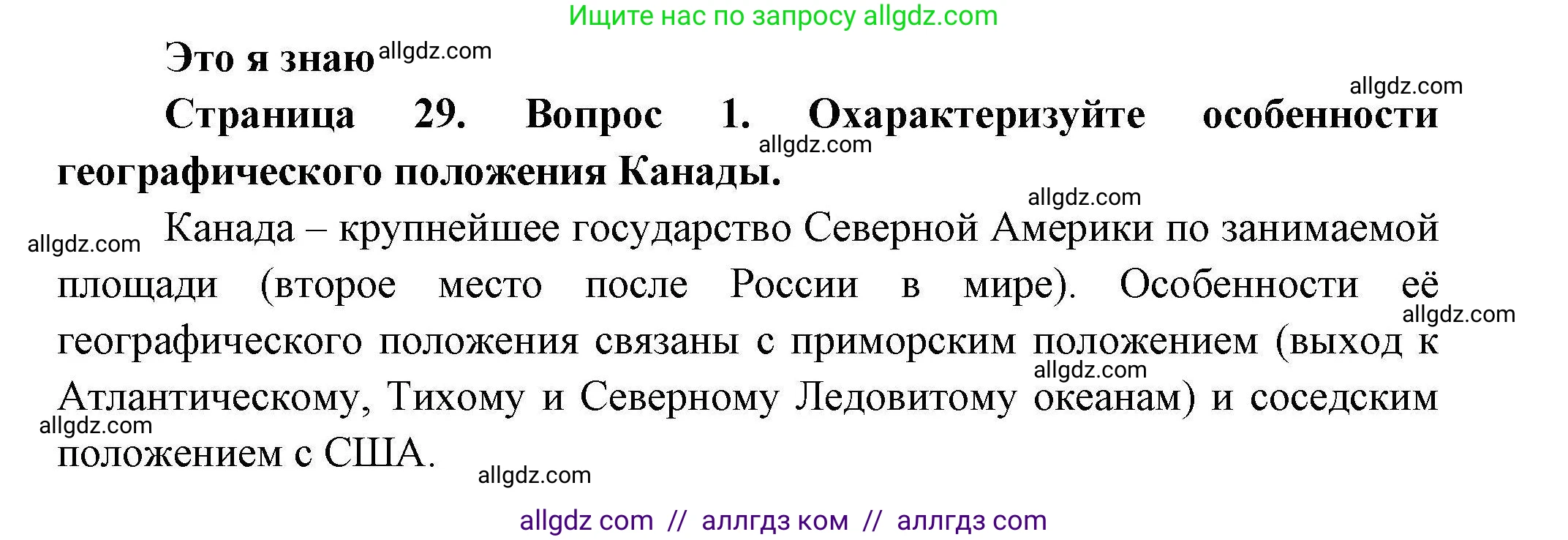 Ищите нас по запросу allgdz.com

Это я знаю allgdz.com

allgdz.com

Страница 29. Вопрос 1. Охарактеризуйте особенности географического положения Канады.

allgdz.com

allgdz.com

allgdz.com

Канада – крупнейшее государство Северной Америки по занимаемой площади (второе место после России в мире). Особенности её географического положения связаны с приморским положением (выход к Атлантическому, Тихому и Северному Ледовитому океанам) и соседским положением с США.

allgdz.com

allgdz.com

allgdz.com

allgdz.com

allgdz com // аллгдз ком // аллгдз com